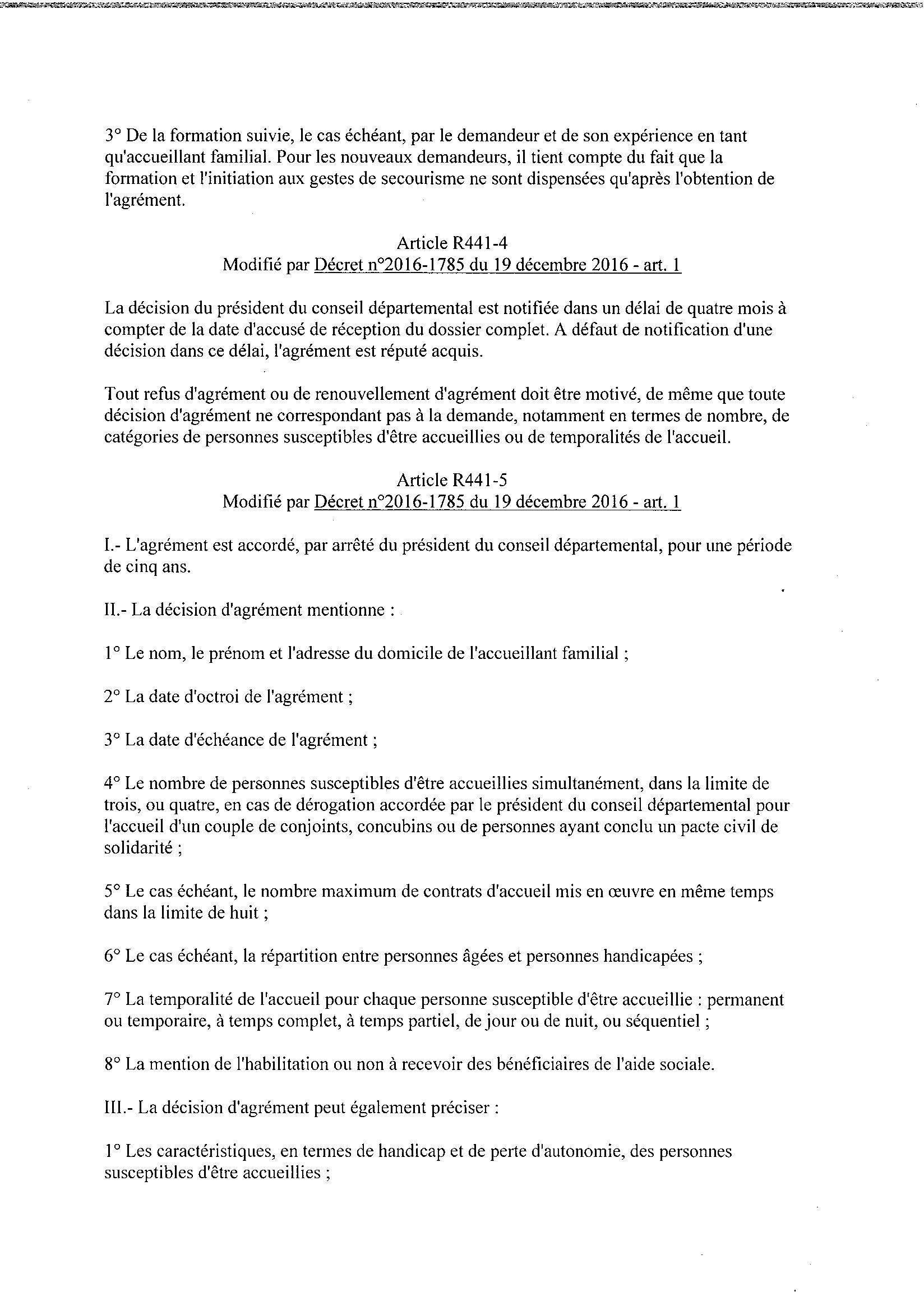 3° De la formation suivie, le cas échéant, par le demandeur et de son expérience en tant qu'accueillant familial. Pour les nouveaux demandeurs, il tient compte du fait que la formation et l'initiation aux gestes de secourisme ne sont dispensées qu'après l'obtention de l'agrément.

Article R441-4
Modifié par Décret n°2016-1785 du 19 décembre 2016 - art. 1

La décision du président du conseil départemental est notifiée dans un délai de quatre mois à compter de la date d'accusé de réception du dossier complet. A défaut de notification d'une décision dans ce délai, l'agrément est réputé acquis.

Tout refus d'agrément ou de renouvellement d'agrément doit être motivé, de même que toute décision d'agrément ne correspondant pas à la demande, notamment en termes de nombre, de catégories de personnes susceptibles d'être accueillies ou de temporalités de l'accueil.

Article R441-5
Modifié par Décret n°2016-1785 du 19 décembre 2016 - art. 1

I.- L'agrément est accordé, par arrêté du président du conseil départemental, pour une période de cinq ans.

II.- La décision d'agrément mentionne :

1° Le nom, le prénom et l'adresse du domicile de l'accueillant familial ;

2° La date d'octroi de l'agrément ;

3° La date d'échéance de l'agrément ;

4° Le nombre de personnes susceptibles d'être accueillies simultanément, dans la limite de trois, ou quatre, en cas de dérogation accordée par le président du conseil départemental pour l'accueil d'un couple de conjoints, concubins ou de personnes ayant conclu un pacte civil de solidarité ;

5° Le cas échéant, le nombre maximum de contrats d'accueil mis en œuvre en même temps dans la limite de huit ;

6° Le cas échéant, la répartition entre personnes âgées et personnes handicapées ;

7° La temporalité de l'accueil pour chaque personne susceptible d'être accueillie : permanent ou temporaire, à temps complet, à temps partiel, de jour ou de nuit, ou séquentiel ;

8° La mention de l'habilitation ou non à recevoir des bénéficiaires de l'aide sociale.

III.- La décision d'agrément peut également préciser :

1° Les caractéristiques, en termes de handicap et de perte d'autonomie, des personnes susceptibles d'être accueillies ;